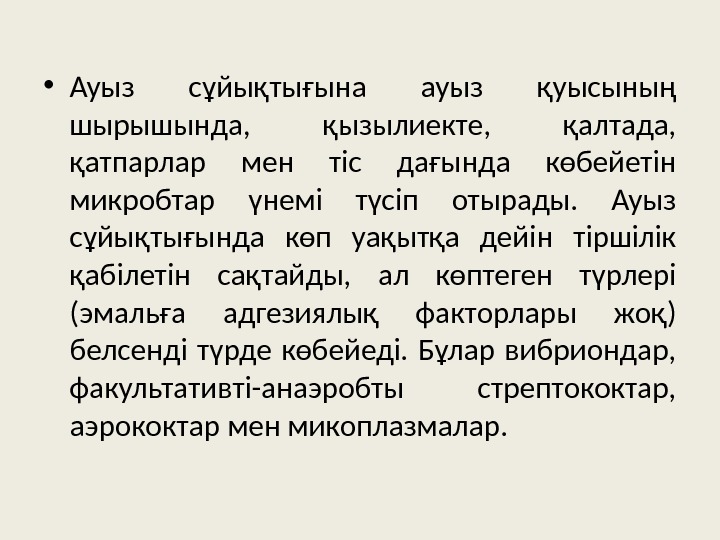 • Ауыз сұйықтығына ауыз қуысының шырышында, қызылиекте, қалтада, қатпарлар мен тіс дағында көбейетін микробтар үнемі түсіп отырады. Ауыз сұйықтығында көп уақытқа дейін тіршілік қабілетін сақтайды, ал көптеген түрлері (эмальға адгезиялық факторлары жоқ) белсенді түрде көбейеді. Бұлар вибриондар, факультативті-анаэробты стрептококтар, аэрококтар мен микоплазмалар.